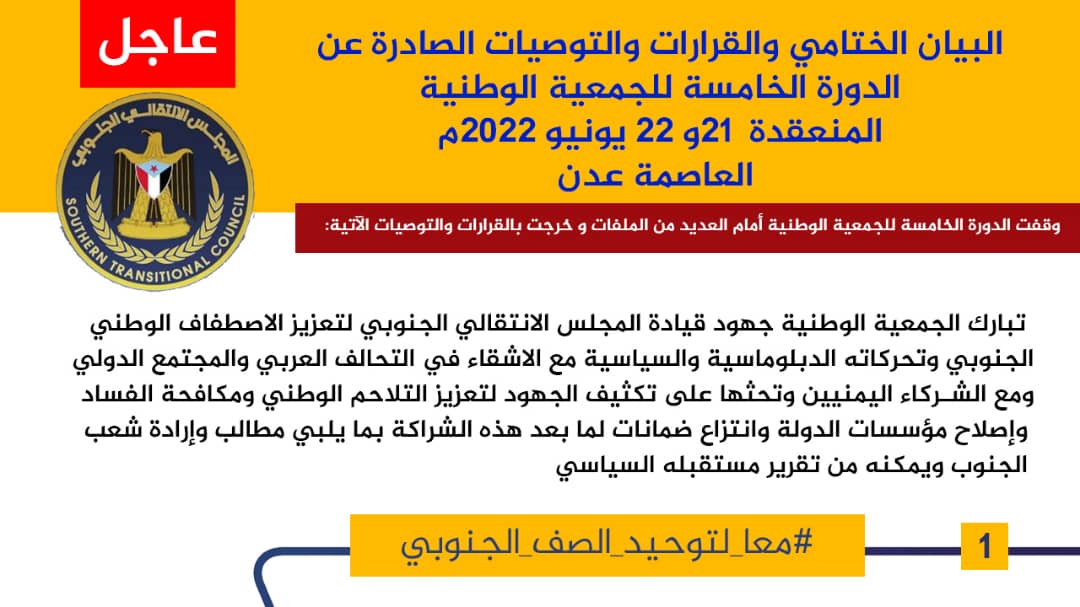 عاجل

البيان الختامي والقرارات والتوصيات الصادرة عن
الدورة الخامسة للجمعية الوطنية
المنعقدة 21و 22 يونيو 2022م
العاصمة عدن

المجلس الانتقالي الجنوبي
SOUTHERN TRANSITIONAL COUNCIL

وقفت الدورة الخامسة للجمعية الوطنية أمام العديد من الملفات و خرجت بالقرارات والتوصيات الآتية:

تبارك الجمعية الوطنية جهود قيادة المجلس الانتقالي الجنوبي لتعزيز الاصطفاف الوطني الجنوبي وتحركاته الدبلوماسية والسياسية مع الاشقاء في التحالف العربي والمجتمع الدولي ومع الشركاء اليمنيين وتحثها على تكثيف الجهود لتعزيز التلاحم الوطني ومكافحة الفساد وإصلاح مؤسسات الدولة وانتزاع ضمانات لما بعد هذه الشراكة بما يلبي مطالب وإرادة شعب الجنوب ويمكنه من تقرير مستقبله السياسي

#معا_لتوحيد_الصف_الجنوبي

1